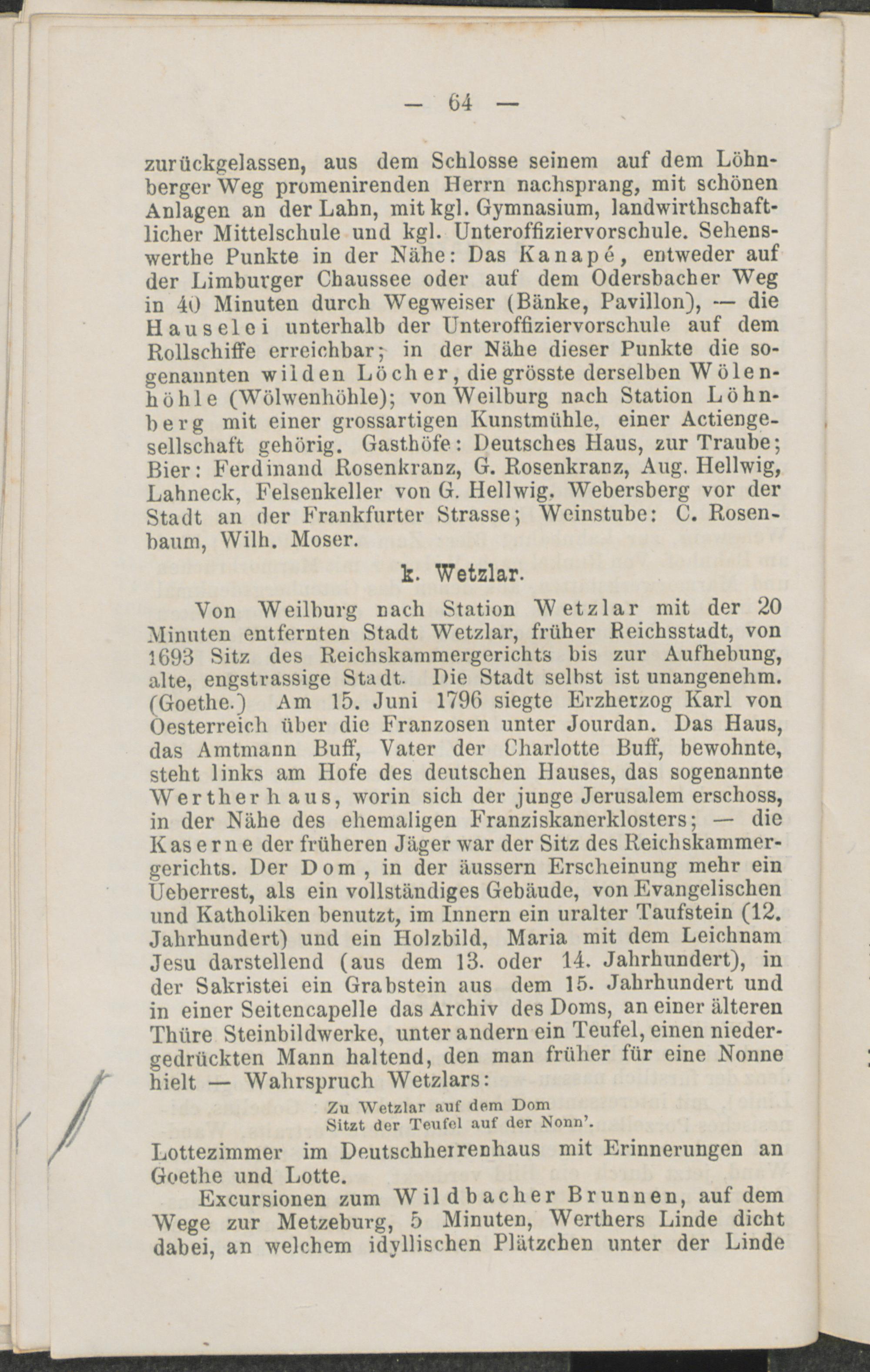 — 64 —

zurückgelassen, aus dem Schlosse seinem auf dem Löhnberger Weg promenirenden Herrn nachsprang, mit schönen Anlagen an der Lahn, mit kgl. Gymnasium, landwirthschaftlicher Mittelschule und kgl. Unteroffiziervorschule. Sehenswerthe Punkte in der Nähe: Das Kanapé, entweder auf der Limburger Chaussee oder auf dem Odersbacher Weg in 40 Minuten durch Wegweiser (Bänke, Pavillon), — die Hauselei unterhalb der Unteroffiziervorschule auf dem Rollschiffe erreichbar; in der Nähe dieser Punkte die sogenannten wilden Löcher, die grösste derselben Wölenhöhle (Wölwenhöhle); von Weilburg nach Station Löhnberg mit einer grossartigen Kunstmühle, einer Actiengesellschaft gehörig. Gasthöfe: Deutsches Haus, zur Traube; Bier: Ferdinand Rosenkranz, G. Rosenkranz, Aug. Hellwig, Lahneck, Felsenkeller von G. Hellwig, Webersberg vor der Stadt an der Frankfurter Strasse; Weinstube: C. Rosenbaum, Wilh. Moser.

k. Wetzlar.

Von Weilburg nach Station Wetzlar mit der 20 Minuten entfernten Stadt Wetzlar, früher Reichsstadt, von 1693 Sitz des Reichskammergerichts bis zur Aufhebung, alte, engstrassige Stadt. Die Stadt selbst ist unangenehm. (Goethe.) Am 15. Juni 1796 siegte Erzherzog Karl von Oesterreich über die Franzosen unter Jourdan. Das Haus, das Amtmann Buff, Vater der Charlotte Buff, bewohnte, steht links am Hofe des deutschen Hauses, das sogenannte Wertherhaus, worin sich der junge Jerusalem erschoss, in der Nähe des ehemaligen Franziskanerklosters; — die Kaserne der früheren Jäger war der Sitz des Reichskammergerichts. Der Dom, in der äussern Erscheinung mehr ein Ueberrest, als ein vollständiges Gebäude, von Evangelischen und Katholiken benutzt, im Innern ein uralter Taufstein (12. Jahrhundert) und ein Holzbild, Maria mit dem Leichnam Jesu darstellend (aus dem 13. oder 14. Jahrhundert), in der Sakristei ein Grabstein aus dem 15. Jahrhundert und in einer Seitencapelle das Archiv des Doms, an einer älteren Thüre Steinbildwerke, unter andern ein Teufel, einen niedergedrückten Mann haltend, den man früher für eine Nonne hielt — Wahrspruch Wetzlars:

Zu Wetzlar auf dem Dom
Sitzt der Teufel auf der Nonn'.

Lottezimmer im Deutschherrenhaus mit Erinnerungen an Goethe und Lotte.

Excursionen zum Wildbacher Brunnen, auf dem Wege zur Metzeburg, 5 Minuten, Werthers Linde dicht dabei, an welchem idyllischen Plätzchen unter der Linde